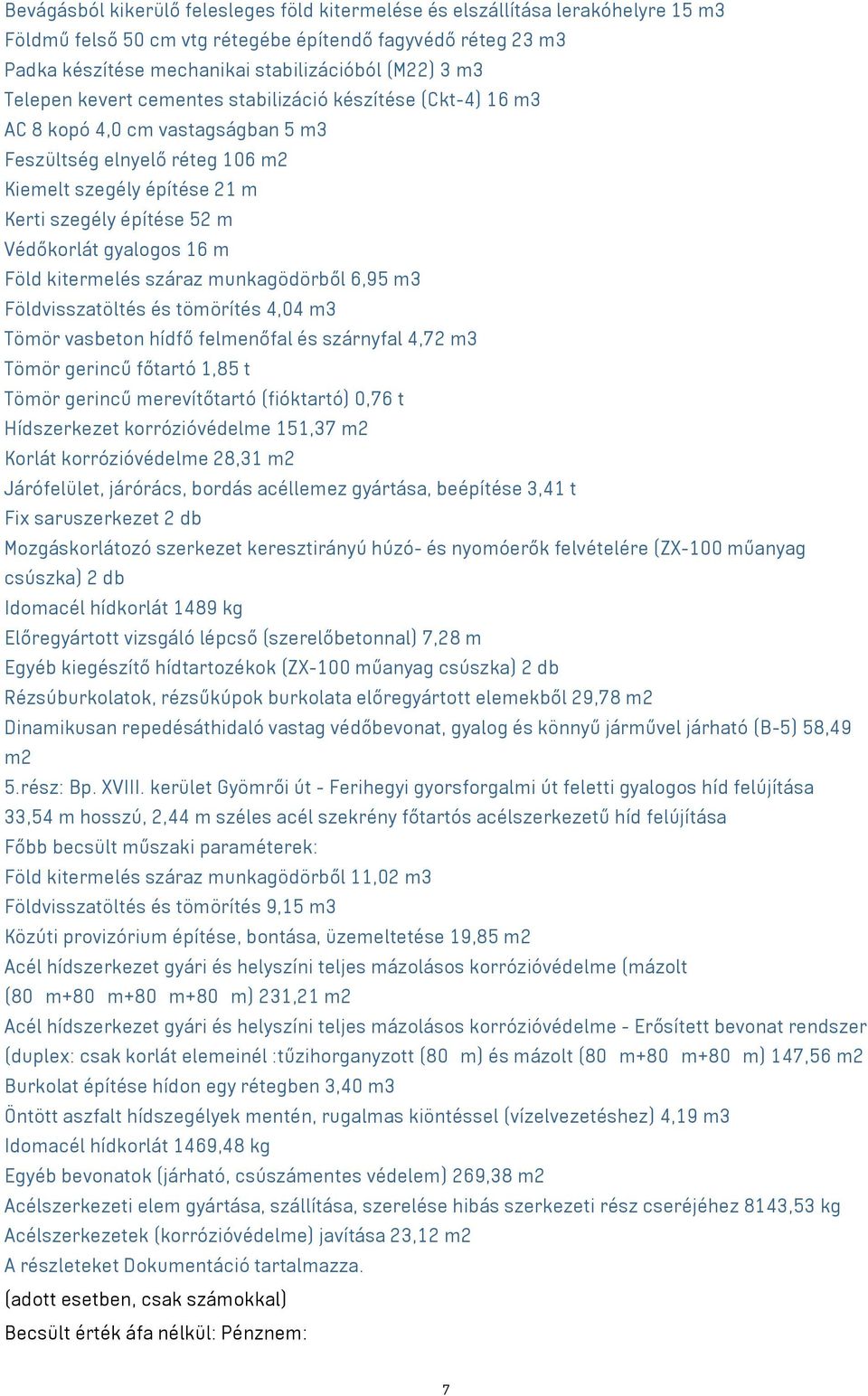 Bevágásból kikerülő felesleges föld kitermelése és elszállítása lerakóhelyre 15 m3
Földmű felső 50 cm vtg rétegébe építendő fagyvédő réteg 23 m3
Padka készítése mechanikai stabilizációból (M22) 3 m3
Telepen kevert cementes stabilizáció készítése (Ckt-4) 16 m3
AC 8 kopó 4,0 cm vastagságban 5 m3
Feszültség elnyelő réteg 106 m2
Kiemelt szegély építése 21 m
Kerti szegély építése 52 m
Védőkorlát gyalogos 16 m
Föld kitermelés száraz munkagödörből 6,95 m3
Földvisszatöltés és tömörítés 4,04 m3
Tömör vasbeton hídfő felmenőfal és szárnyfal 4,72 m3
Tömör gerincű főtartó 1,85 t
Tömör gerincű merevítőtartó (fióktartó) 0,76 t
Hídszerkezet korrózióvédelme 151,37 m2
Korlát korrózióvédelme 28,31 m2
Járófelület, járórács, bordás acéllemez gyártása, beépítése 3,41 t
Fix saruszerkezet 2 db
Mozgáskorlátozó szerkezet keresztirányú húzó- és nyomóerők felvételére (ZX-100 műanyag csúszka) 2 db
Idomacél hídkorlát 1489 kg
Előregyártott vizsgáló lépcső (szerelőbetonnal) 7,28 m
Egyéb kiegészítő hídtartozékok (ZX-100 műanyag csúszka) 2 db
Rézsúburkolatok, rézsűkúpok burkolata előregyártott elemekből 29,78 m2
Dinamikusan repedésáthidaló vastag védőbevonat, gyalog és könnyű járművel járható (B-5) 58,49 m2
5.rész: Bp. XVIII. kerület Gyömrői út - Ferihegyi gyorsforgalmi út feletti gyalogos híd felújítása
33,54 m hosszú, 2,44 m széles acél szekrény főtartós acélszerkezetű híd felújítása
Főbb becsült műszaki paraméterek:
Föld kitermelés száraz munkagödörből 11,02 m3
Földvisszatöltés és tömörítés 9,15 m3
Közúti provizórium építése, bontása, üzemeltetése 19,85 m2
Acél hídszerkezet gyári és helyszíni teljes mázolásos korrózióvédelme (mázolt (80 m+80 m+80 m+80 m) 231,21 m2
Acél hídszerkezet gyári és helyszíni teljes mázolásos korrózióvédelme - Erősített bevonat rendszer (duplex: csak korlát elemeinél :tűzihorganyzott (80 m) és mázolt (80 m+80 m+80 m) 147,56 m2
Burkolat építése hídon egy rétegben 3,40 m3
Öntött aszfalt hídszegélyek mentén, rugalmas kiöntéssel (vízelvezetéshez) 4,19 m3
Idomacél hídkorlát 1469,48 kg
Egyéb bevonatok (járható, csúszámentes védelem) 269,38 m2
Acélszerkezeti elem gyártása, szállítása, szerelése hibás szerkezeti rész cseréjéhez 8143,53 kg
Acélszerkezetek (korrózióvédelme) javítása 23,12 m2
A részleteket Dokumentáció tartalmazza.
(adott esetben, csak számokkal)
Becsült érték áfa nélkül: Pénznem:
7